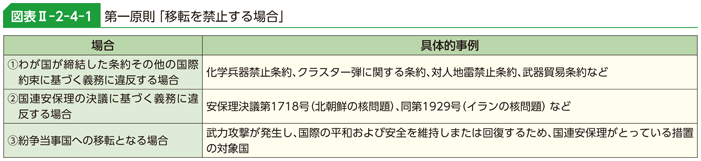 図表Ⅱ-2-4-1　第一原則「移転を禁止する場合」

| 場合 | 具体的事例 |
|---|---|
| ①わが国が締結した条約その他の国際約束に基づく義務に違反する場合 | 化学兵器禁止条約、クラスター弾に関する条約、対人地雷禁止条約、武器貿易条約など |
| ②国連安保理の決議に基づく義務に違反する場合 | 安保理決議第1718号（北朝鮮の核問題）、同第1929号（イランの核問題）など |
| ③紛争当事国への移転となる場合 | 武力攻撃が発生し、国際の平和および安全を維持しまたは回復するため、国連安保理がとっている措置の対象国 |